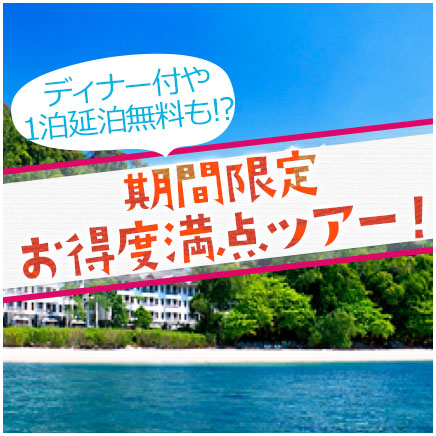 ディナー付や
1泊延泊無料も!?

期間限定
お得度満点ツアー！